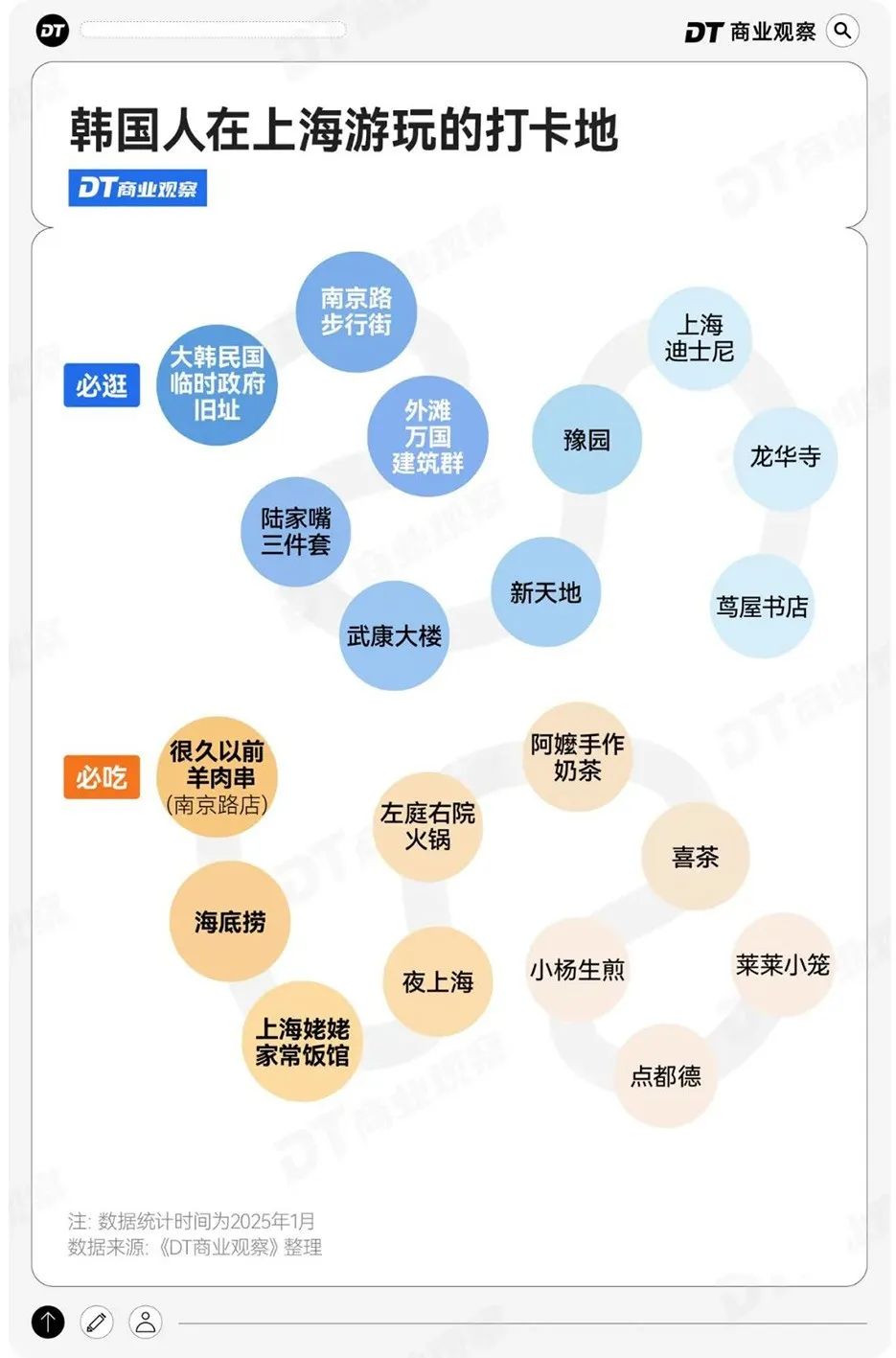 DT

DT 商业观察

韩国人在上海游玩的打卡地

DT商业观察

必逛

大韩民国临时政府旧址

南京路步行街

外滩万国建筑群

陆家嘴三件套

武康大楼

新天地

豫园

上海迪士尼

龙华寺

茑屋书店

必吃

很久以前羊肉串(南京路店)

海底捞

上海姥姥家常饭馆

夜上海

左庭右院火锅

阿嬷手作奶茶

喜茶

小杨生煎

点都德

莱莱小笼

注: 数据统计时间为2025年1月
数据来源:《DT商业观察》整理